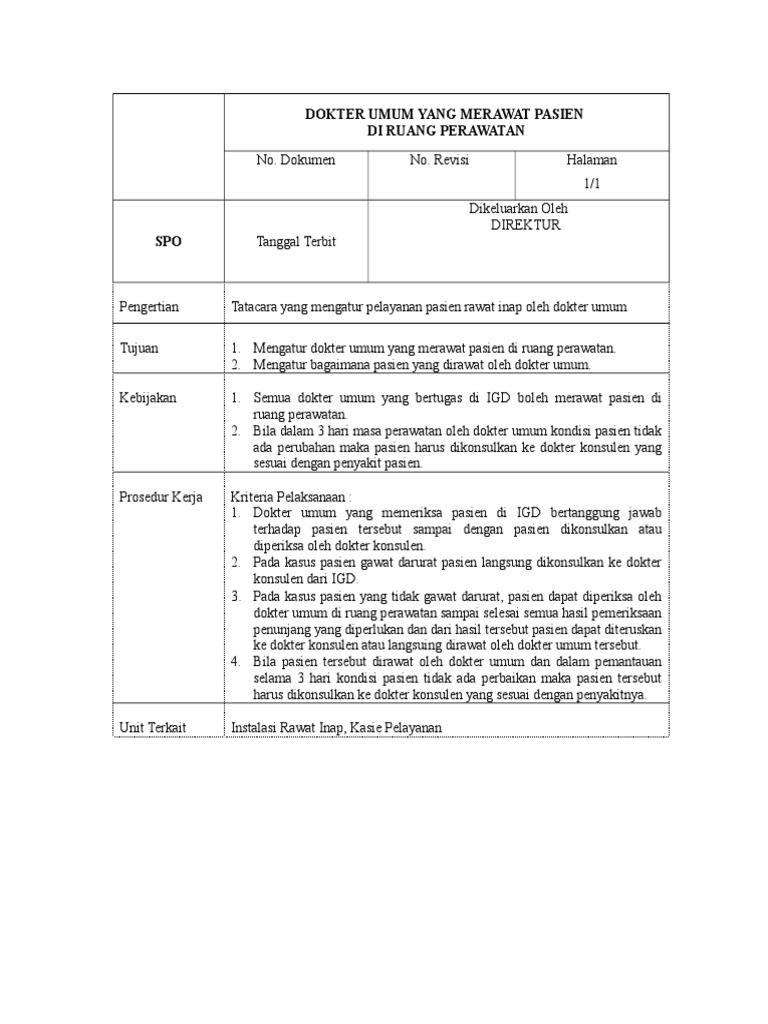 | | DOKTER UMUM YANG MERAWAT PASIEN DI RUANG PERAWATAN | | |
|---|---|---|---|
| | No. Dokumen | No. Revisi | Halaman 1/1 |
| SPO | Tanggal Terbit | Dikeluarkan Oleh DIREKTUR | |
| Pengertian | Tatacara yang mengatur pelayanan pasien rawat inap oleh dokter umum | | |
| Tujuan | 1. Mengatur dokter umum yang merawat pasien di ruang perawatan. 2. Mengatur bagaimana pasien yang dirawat oleh dokter umum. | | |
| Kebijakan | 1. Semua dokter umum yang bertugas di IGD boleh merawat pasien di ruang perawatan. 2. Bila dalam 3 hari masa perawatan oleh dokter umum kondisi pasien tidak ada perubahan maka pasien harus dikonsulkan ke dokter konsulen yang sesuai dengan penyakit pasien. | | |
| Prosedur Kerja | Kriteria Pelaksanaan : 1. Dokter umum yang memeriksa pasien di IGD bertanggung jawab terhadap pasien tersebut sampai dengan pasien dikonsulkan atau diperiksa oleh dokter konsulen. 2. Pada kasus pasien gawat darurat pasien langsung dikonsulkan ke dokter konsulen dari IGD. 3. Pada kasus pasien yang tidak gawat darurat, pasien dapat diperiksa oleh dokter umum di ruang perawatan sampai selesai semua hasil pemeriksaan penunjang yang diperlukan dan dari hasil tersebut pasien dapat diteruskan ke dokter konsulen atau langsuing dirawat oleh dokter umum tersebut. 4. Bila pasien tersebut dirawat oleh dokter umum dan dalam pemantauan selama 3 hari kondisi pasien tidak ada perbaikan maka pasien tersebut harus dikonsulkan ke dokter konsulen yang sesuai dengan penyakitnya. | | |
| Unit Terkait | Instalasi Rawat Inap, Kasie Pelayanan | | |